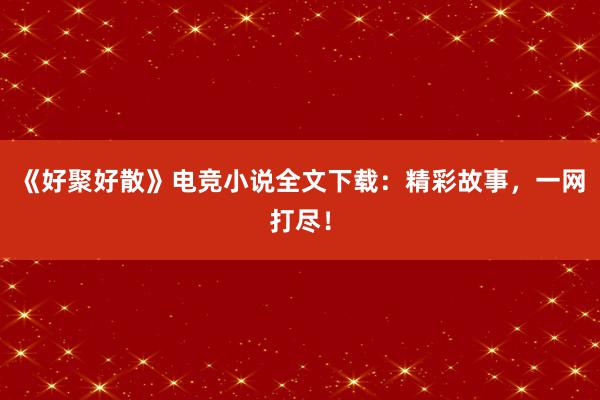 《好聚好散》电竞小说全文下载：精彩故事，一网打尽！